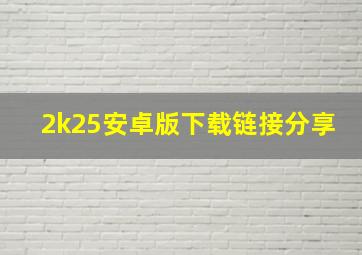 2k25安卓版下载链接分享